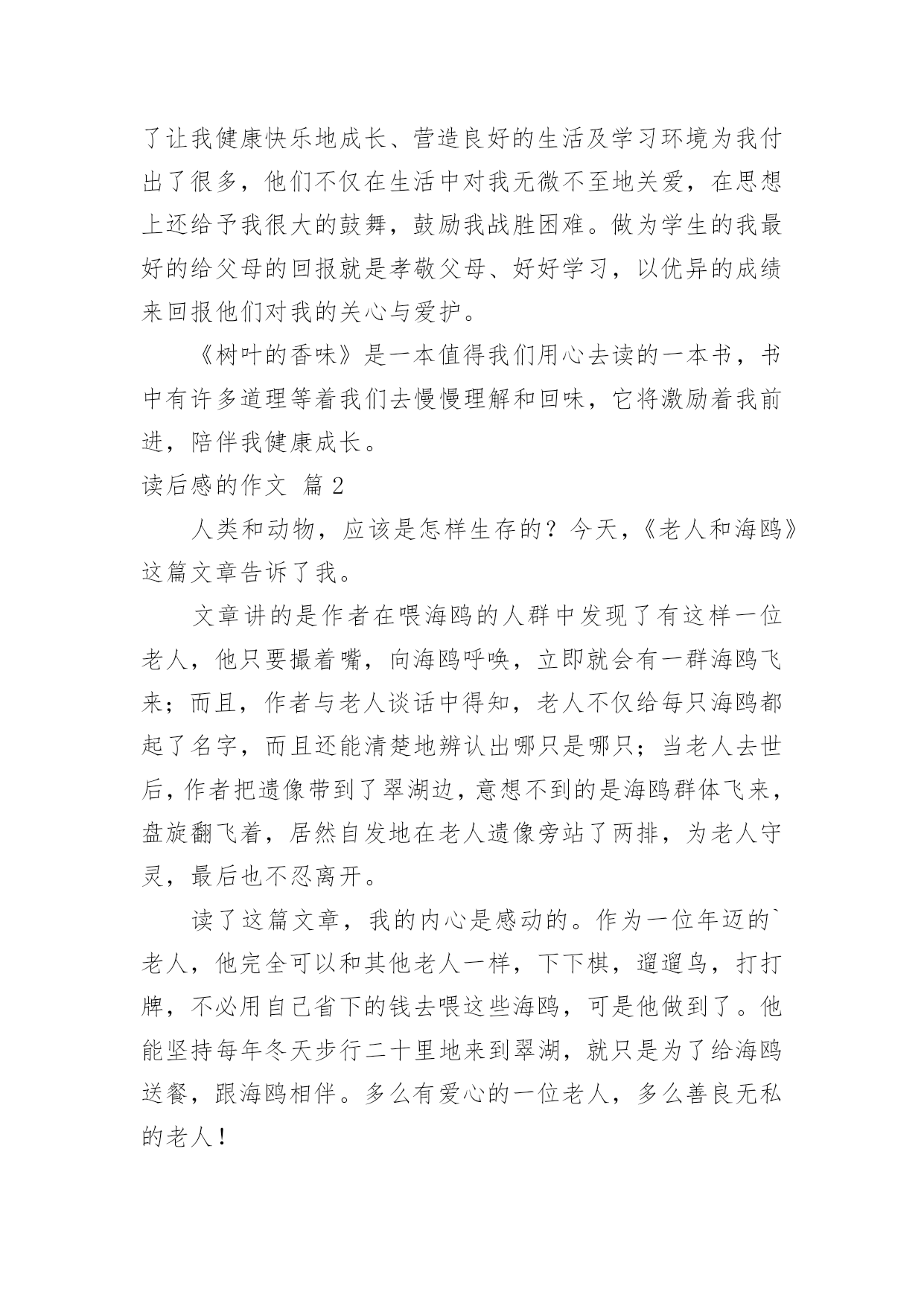 了让我健康快乐地成长、营造良好的生活及学习环境为我付出了很多，他们不仅在生活中对我无微不至地关爱，在思想上还给予我很大的鼓舞，鼓励我战胜困难。做为学生的我最好的给父母的回报就是孝敬父母、好好学习，以优异的成绩来回报他们对我的关心与爱护。

《树叶的香味》是一本值得我们用心去读的一本书，书中有许多道理等着我们去慢慢理解和回味，它将激励着我前进，陪伴我健康成长。

读后感的作文 篇2

人类和动物，应该是怎样生存的？今天，《老人和海鸥》这篇文章告诉了我。

文章讲的是作者在喂海鸥的人群中发现了有这样一位老人，他只要撮着嘴，向海鸥呼唤，立即就会有一群海鸥飞来；而且，作者与老人谈话中得知，老人不仅给每只海鸥都起了名字，而且还能清楚地辨认出哪只是哪只；当老人去世后，作者把遗像带到了翠湖边，意想不到的是海鸥群体飞来，盘旋翻飞着，居然自发地在老人遗像旁站了两排，为老人守灵，最后也不忍离开。

读了这篇文章，我的内心是感动的。作为一位年迈的`老人，他完全可以和其他老人一样，下下棋，遛遛鸟，打打牌，不必用自己省下的钱去喂这些海鸥，可是他做到了。他能坚持每年冬天步行二十里地来到翠湖，就只是为了给海鸥送餐，跟海鸥相伴。多么有爱心的一位老人，多么善良无私的老人！